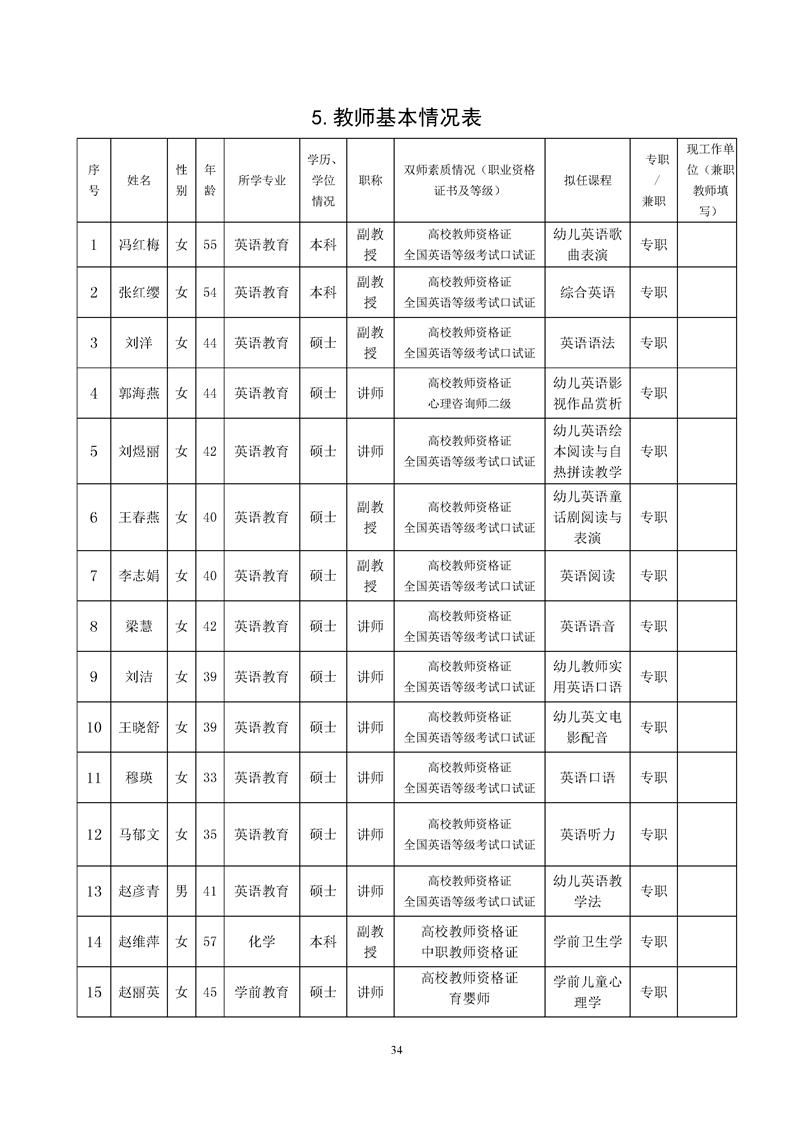 5. 教师基本情况表

| 序号 | 姓名 | 性别 | 年龄 | 所学专业 | 学历、学位情况 | 职称 | 双师素质情况（职业资格证书及等级） | 拟任课程 | 专职/兼职 | 现工作单位（兼职教师填写） |
|---|---|---|---|---|---|---|---|---|---|---|
| 1 | 冯红梅 | 女 | 55 | 英语教育 | 本科 | 副教授 | 高校教师资格证 全国英语等级考试口试证 | 幼儿英语歌曲表演 | 专职 | |
| 2 | 张红缨 | 女 | 54 | 英语教育 | 本科 | 副教授 | 高校教师资格证 全国英语等级考试口试证 | 综合英语 | 专职 | |
| 3 | 刘洋 | 女 | 44 | 英语教育 | 硕士 | 副教授 | 高校教师资格证 全国英语等级考试口试证 | 英语语法 | 专职 | |
| 4 | 郭海燕 | 女 | 44 | 英语教育 | 硕士 | 讲师 | 高校教师资格证 心理咨询师二级 | 幼儿英语影视作品赏析 | 专职 | |
| 5 | 刘煜丽 | 女 | 42 | 英语教育 | 硕士 | 讲师 | 高校教师资格证 全国英语等级考试口试证 | 幼儿英语绘本阅读与自热拼读教学 | 专职 | |
| 6 | 王春燕 | 女 | 40 | 英语教育 | 硕士 | 副教授 | 高校教师资格证 全国英语等级考试口试证 | 幼儿英语童话剧阅读与表演 | 专职 | |
| 7 | 李志娟 | 女 | 40 | 英语教育 | 硕士 | 副教授 | 高校教师资格证 全国英语等级考试口试证 | 英语阅读 | 专职 | |
| 8 | 梁慧 | 女 | 42 | 英语教育 | 硕士 | 讲师 | 高校教师资格证 全国英语等级考试口试证 | 英语语音 | 专职 | |
| 9 | 刘洁 | 女 | 39 | 英语教育 | 硕士 | 讲师 | 高校教师资格证 全国英语等级考试口试证 | 幼儿教师实用英语口语 | 专职 | |
| 10 | 王晓舒 | 女 | 39 | 英语教育 | 硕士 | 讲师 | 高校教师资格证 全国英语等级考试口试证 | 幼儿英文电影配音 | 专职 | |
| 11 | 穆瑛 | 女 | 33 | 英语教育 | 硕士 | 讲师 | 高校教师资格证 全国英语等级考试口试证 | 英语口语 | 专职 | |
| 12 | 马郁文 | 女 | 35 | 英语教育 | 硕士 | 讲师 | 高校教师资格证 全国英语等级考试口试证 | 英语听力 | 专职 | |
| 13 | 赵彦青 | 男 | 41 | 英语教育 | 硕士 | 讲师 | 高校教师资格证 全国英语等级考试口试证 | 幼儿英语教学法 | 专职 | |
| 14 | 赵维萍 | 女 | 57 | 化学 | 本科 | 副教授 | 高校教师资格证 中职教师资格证 | 学前卫生学 | 专职 | |
| 15 | 赵丽英 | 女 | 45 | 学前教育 | 硕士 | 讲师 | 高校教师资格证 育婴师 | 学前儿童心理学 | 专职 | |

34